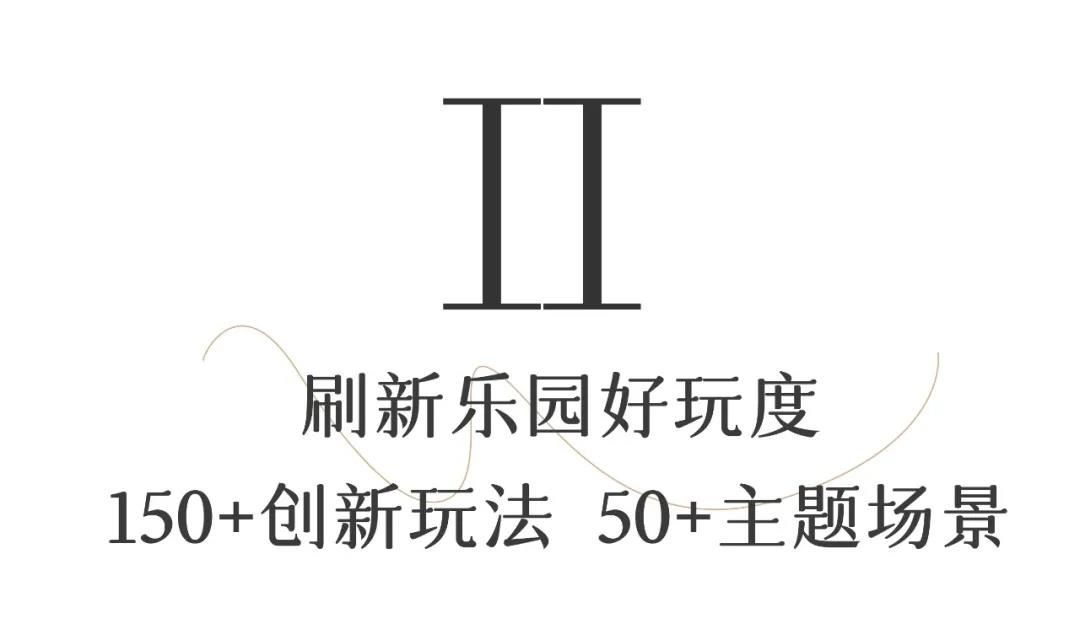 II

刷新乐园好玩度

150+创新玩法 50+主题场景